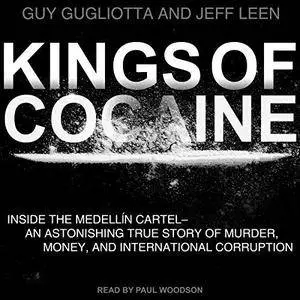 GUY GUGLIOTTA AND JEFF LEEN

KINGS OF COCAINE

INSIDE THE MEDELLÍN CARTEL– AN ASTONISHING TRUE STORY OF MURDER, MONEY, AND INTERNATIONAL CORRUPTION

READ BY PAUL WOODSON